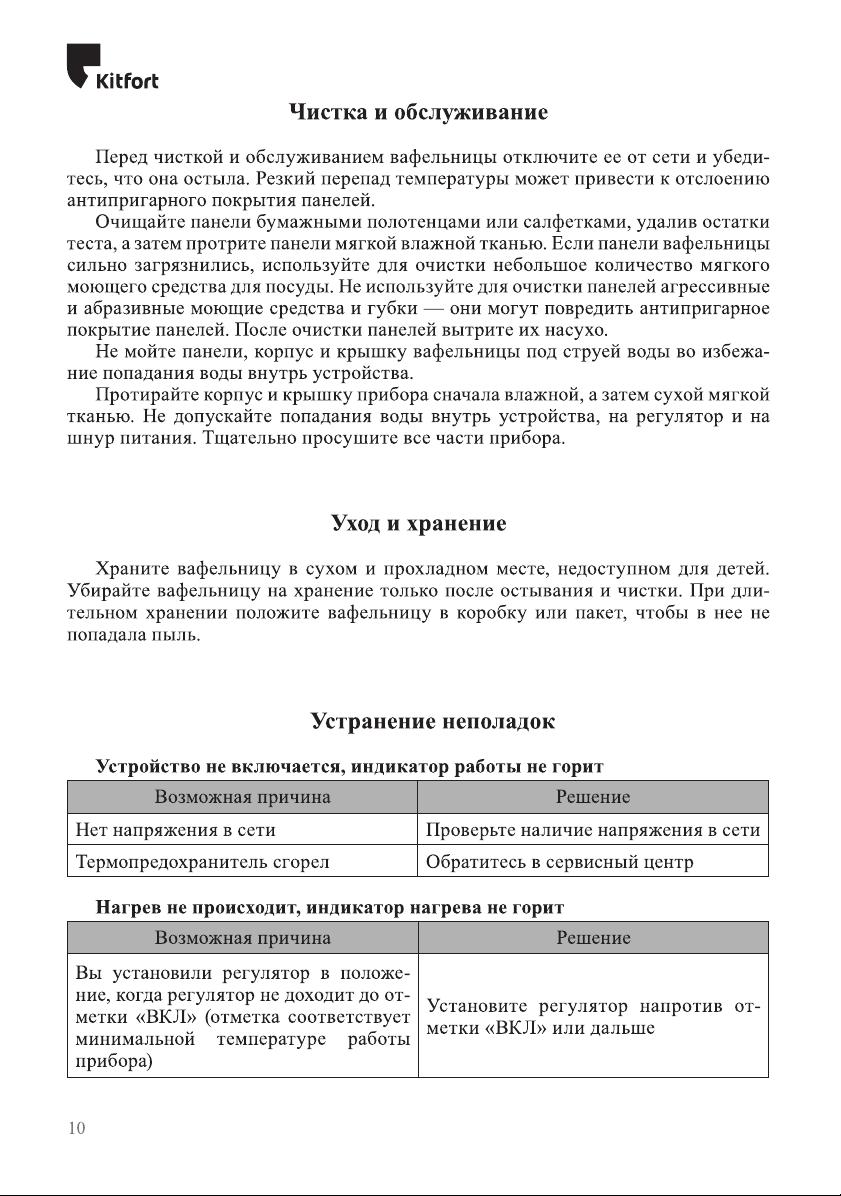 Kitfort

Чистка и обслуживание

Перед чисткой и обслуживанием вафельницы отключите ее от сети и убедитесь, что она остыла. Резкий перепад температуры может привести к отслоению антипригарного покрытия панелей.

Очищайте панели бумажными полотенцами или салфетками, удалив остатки теста, а затем протрите панели мягкой влажной тканью. Если панели вафельницы сильно загрязнились, используйте для очистки небольшое количество мягкого моющего средства для посуды. Не используйте для очистки панелей агрессивные и абразивные моющие средства и губки — они могут повредить антипригарное покрытие панелей. После очистки панелей вытрите их насухо.

Не мойте панели, корпус и крышку вафельницы под струей воды во избежание попадания воды внутрь устройства.

Протирайте корпус и крышку прибора сначала влажной, а затем сухой мягкой тканью. Не допускайте попадания воды внутрь устройства, на регулятор и на шнур питания. Тщательно просушите все части прибора.

Уход и хранение

Храните вафельницу в сухом и прохладном месте, недоступном для детей. Убирайте вафельницу на хранение только после остывания и чистки. При длительном хранении положите вафельницу в коробку или пакет, чтобы в нее не попадала пыль.

Устранение неполадок

Устройство не включается, индикатор работы не горит

| Возможная причина | Решение |
|---|---|
| Нет напряжения в сети | Проверьте наличие напряжения в сети |
| Термопредохранитель сгорел | Обратитесь в сервисный центр |

Нагрев не происходит, индикатор нагрева не горит

| Возможная причина | Решение |
|---|---|
| Вы установили регулятор в положение, когда регулятор не доходит до отметки «ВКЛ» (отметка соответствует минимальной температуре работы прибора) | Установите регулятор напротив отметки «ВКЛ» или дальше |

10